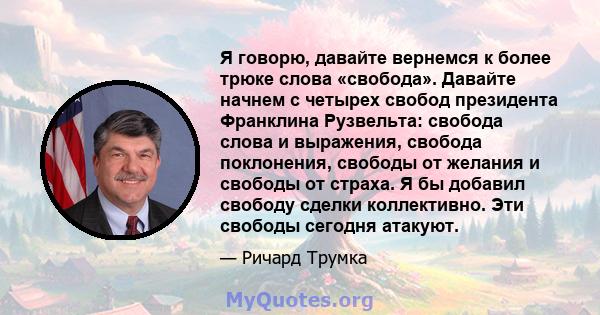 Я говорю, давайте вернемся к более трюке слова «свобода». Давайте начнем с четырех свобод президента Франклина Рузвельта: свобода слова и выражения, свобода поклонения, свободы от желания и свободы от страха. Я бы добавил свободу сделки коллективно. Эти свободы сегодня атакуют.

— Ричард Трумка

MyQuotes.org